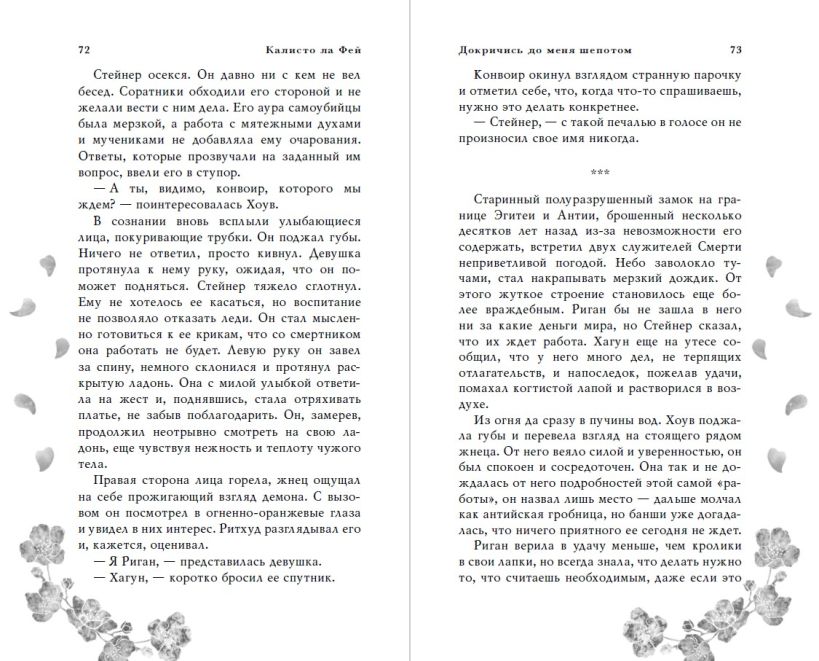 72 Калисто ла Фей

Стейнер осекся. Он давно ни с кем не вел бесед. Соратники обходили его стороной и не желали вести с ним дела. Его аура самоубийцы была мерзкой, а работа с мятежными духами и мучениками не добавляла ему очарования. Ответы, которые прозвучали на заданный им вопрос, ввели его в ступор.

— А ты, видимо, конвоир, которого мы ждем? — поинтересовалась Хоув.

В сознании вновь всплыли улыбающиеся лица, покуривающие трубки. Он поджал губы. Ничего не ответил, просто кивнул. Девушка протянула к нему руку, ожидая, что он поможет подняться. Стейнер тяжело сглотнул. Ему не хотелось ее касаться, но воспитание не позволяло отказать леди. Он стал мысленно готовиться к ее крикам, что со смертником она работать не будет. Левую руку он завел за спину, немного склонился и протянул раскрытую ладонь. Она с милой улыбкой ответила на жест и, поднявшись, стала отряхивать платье, не забыв поблагодарить. Он, замерев, продолжил неотрывно смотреть на свою ладонь, еще чувствуя нежность и теплоту чужого тела.

Правая сторона лица горела, жнец ощущал на себе прожигающий взгляд демона. С вызовом он посмотрел в огненно-оранжевые глаза и увидел в них интерес. Ритхуд разглядывал его и, кажется, оценивал.

— Я Риган, — представилась девушка.

— Хагун, — коротко бросил ее спутник.

Докричись до меня шепотом 73

Конвоир окинул взглядом странную парочку и отметил себе, что, когда что-то спрашиваешь, нужно это делать конкретнее.

— Стейнер, — с такой печалью в голосе он не произносил свое имя никогда.

***

Старинный полуразрушенный замок на границе Эгитеи и Антии, брошенный несколько десятков лет назад из-за невозможности его содержать, встретил двух служителей Смерти неприветливой погодой. Небо заволокло тучами, стал накрапывать мерзкий дождик. От этого жуткое строение становилось еще более враждебным. Риган бы не зашла в него ни за какие деньги мира, но Стейнер сказал, что их ждет работа. Хагун еще на утесе сообщил, что у него много дел, не терпящих отлагательств, и напоследок, пожелав удачи, помахал когтистой лапой и растворился в воздухе.

Из огня да сразу в пучины вод. Хоув поджала губы и перевела взгляд на стоящего рядом жнеца. От него веяло силой и уверенностью, он был спокоен и сосредоточен. Она так и не дождалась от него подробностей этой самой «работы», он назвал лишь место — дальше молчал как антийская гробница, но банши уже догадалась, что ничего приятного ее сегодня не ждет.

Риган верила в удачу меньше, чем кролики в свои лапки, но всегда знала, что делать нужно то, что считаешь необходимым, даже если это